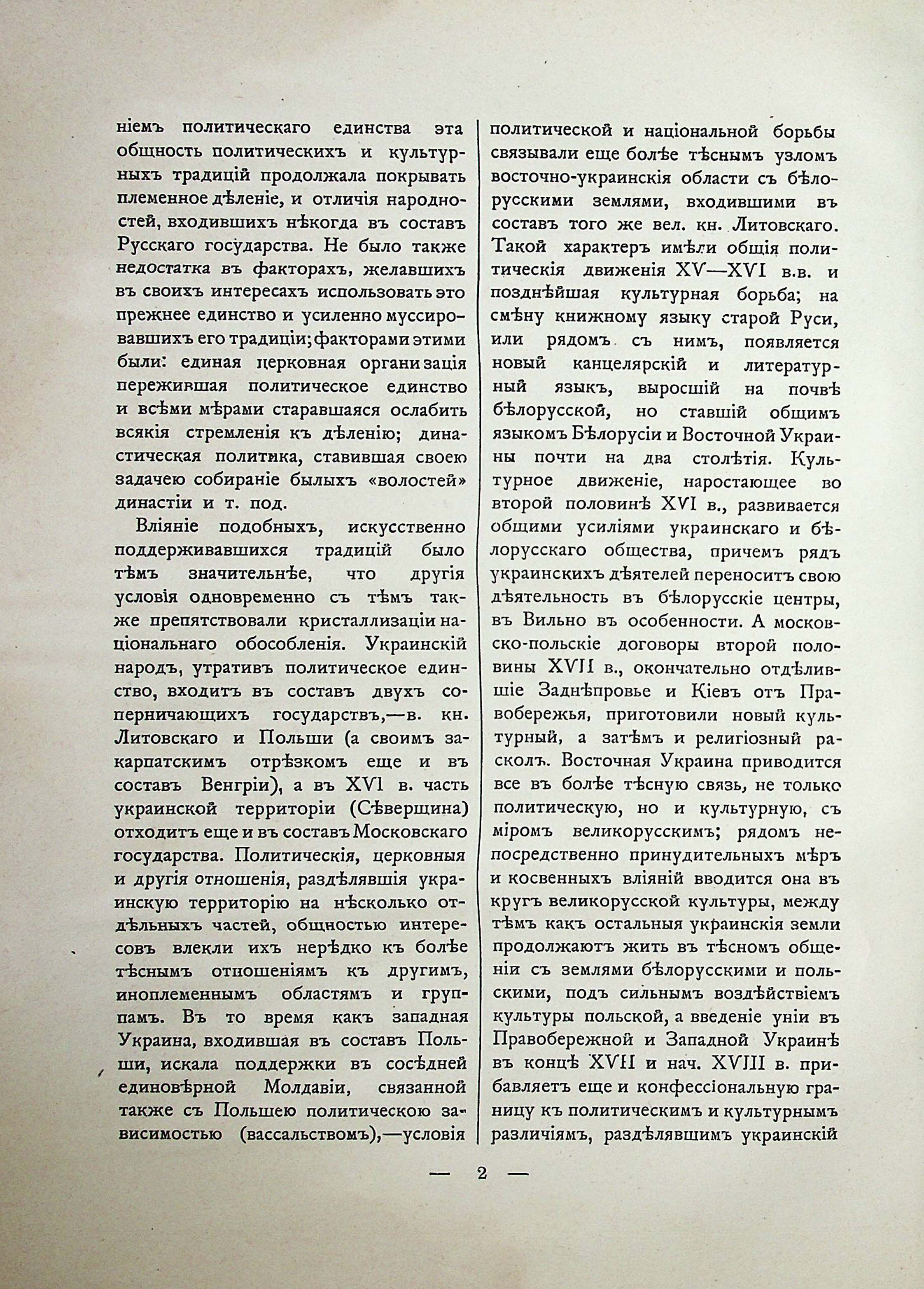 ніемъ политическаго единства эта общность политическихъ и культурныхъ традицій продолжала покрывать племенное дѣленіе, и отличія народностей, входившихъ нѣкогда въ составъ Русскаго государства. Не было также недостатка въ факторахъ, желавшихъ въ своихъ интересахъ использовать это прежнее единство и усиленно муссировавшихъ его традиціи; факторами этими были: единая церковная организація пережившая политическое единство и всѣми мѣрами старавшаяся ослабить всякія стремленія къ дѣленію; династическая политика, ставившая своею задачею собираніе былыхъ «волостей» династіи и т. под.

Вліяніе подобныхъ, искусственно поддерживавшихся традицій было тѣмъ значительнѣе, что другія условія одновременно съ тѣмъ также препятствовали кристаллизаціи національнаго обособленія. Украинскій народъ, утративъ политическое единство, входитъ въ составъ двухъ соперничающихъ государствъ,—в. кн. Литовскаго и Польши (а своимъ закарпатскимъ отрѣзкомъ еще и въ составъ Венгріи), а въ XVI в. часть украинской территоріи (Сѣверщина) отходитъ еще и въ составъ Московскаго государства. Политическія, церковныя и другія отношенія, раздѣлявшія украинскую территорію на нѣсколько отдѣльныхъ частей, общностью интересовъ влекли ихъ нерѣдко къ болѣе тѣснымъ отношеніямъ къ другимъ, иноплеменнымъ областямъ и группамъ. Въ то время какъ западная Украина, входившая въ составъ Польши, искала поддержки въ сосѣдней единовѣрной Молдавіи, связанной также съ Польшею политическою зависимостью (вассальствомъ),—условія политической и національной борьбы связывали еще болѣе тѣснымъ узломъ восточно-украинскія области съ бѣлорусскими землями, входившими въ составъ того же вел. кн. Литовскаго. Такой характеръ имѣли общія политическія движенія XV—XVI в.в. и позднѣйшая культурная борьба; на смѣну книжному языку старой Руси, или рядомъ съ нимъ, появляется новый канцелярскій и литературный языкъ, выросшій на почвѣ бѣлорусской, но ставшій общимъ языкомъ Бѣлорусіи и Восточной Украины почти на два столѣтія. Культурное движеніе, наростающее во второй половинѣ XVI в., развивается общими усиліями украинскаго и бѣлорусскаго общества, причемъ рядъ украинскихъ дѣятелей переноситъ свою дѣятельность въ бѣлорусскіе центры, въ Вильно въ особенности. А московско-польскіе договоры второй половины XVII в., окончательно отдѣлившіе Заднѣпровье и Кіевъ отъ Правобережья, приготовили новый культурный, а затѣмъ и религіозный расколъ. Восточная Украина приводится все въ болѣе тѣсную связь, не только политическую, но и культурную, съ міромъ великорусскимъ; рядомъ непосредственно принудительныхъ мѣръ и косвенныхъ вліяній вводится она въ кругъ великорусской культуры, между тѣмъ какъ остальныя украинскія земли продолжаютъ жить въ тѣсномъ общеніи съ землями бѣлорусскими и польскими, подъ сильнымъ воздѣйствіемъ культуры польской, а введеніе уніи въ Правобережной и Западной Украинѣ въ концѣ XVII и нач. XVIII в. прибавляетъ еще и конфессіональную границу къ политическимъ и культурнымъ различіямъ, раздѣлявшимъ украинскій

— 2 —